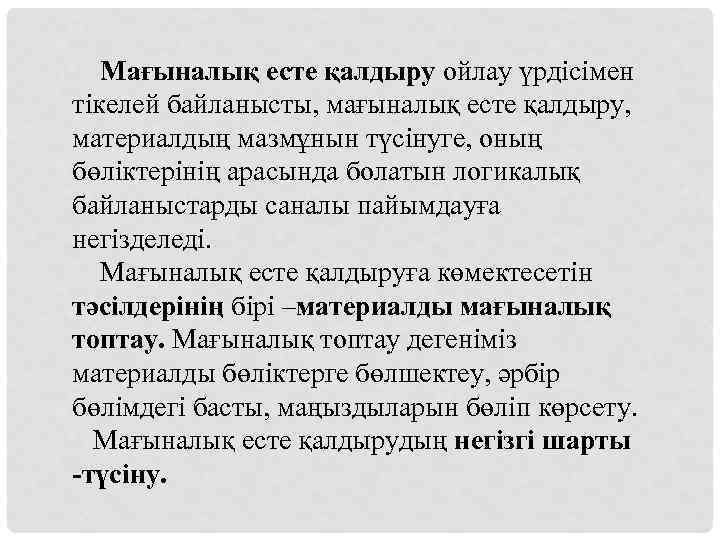 Мағыналық есте қалдыру ойлау үрдісімен тікелей байланысты, мағыналық есте қалдыру, материалдың мазмұнын түсінуге, оның бөліктерінің арасында болатын логикалық байланыстарды саналы пайымдауға негізделеді.

Мағыналық есте қалдыруға көмектесетін тәсілдерінің бірі –материалды мағыналық топтау. Мағыналық топтау дегеніміз материалды бөліктерге бөлшектеу, әрбір бөлімдегі басты, маңыздыларын бөліп көрсету.

Мағыналық есте қалдырудың негізгі шарты -түсіну.